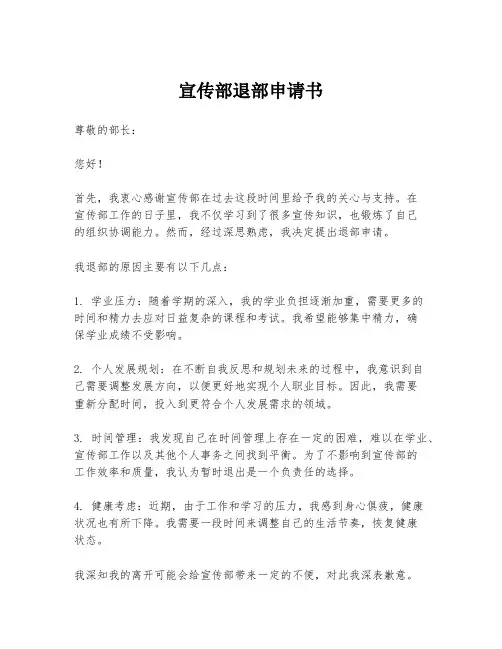 宣传部退部申请书

尊敬的部长：

您好！

首先，我衷心感谢宣传部在过去这段时间里给予我的关心与支持。在宣传部工作的日子里，我不仅学习到了很多宣传知识，也锻炼了自己的组织协调能力。然而，经过深思熟虑，我决定提出退部申请。

我退部的原因主要有以下几点：

1. 学业压力：随着学期的深入，我的学业负担逐渐加重，需要更多的时间和精力去应对日益复杂的课程和考试。我希望能够集中精力，确保学业成绩不受影响。

2. 个人发展规划：在不断自我反思和规划未来的过程中，我意识到自己需要调整发展方向，以便更好地实现个人职业目标。因此，我需要重新分配时间，投入到更符合个人发展需求的领域。

3. 时间管理：我发现自己在时间管理上存在一定的困难，难以在学业、宣传部工作以及其他个人事务之间找到平衡。为了不影响到宣传部的工作效率和质量，我认为暂时退出是一个负责任的选择。

4. 健康考虑：近期，由于工作和学习的压力，我感到身心俱疲，健康状况也有所下降。我需要一段时间来调整自己的生活节奏，恢复健康状态。

我深知我的离开可能会给宣传部带来一定的不便，对此我深表歉意。